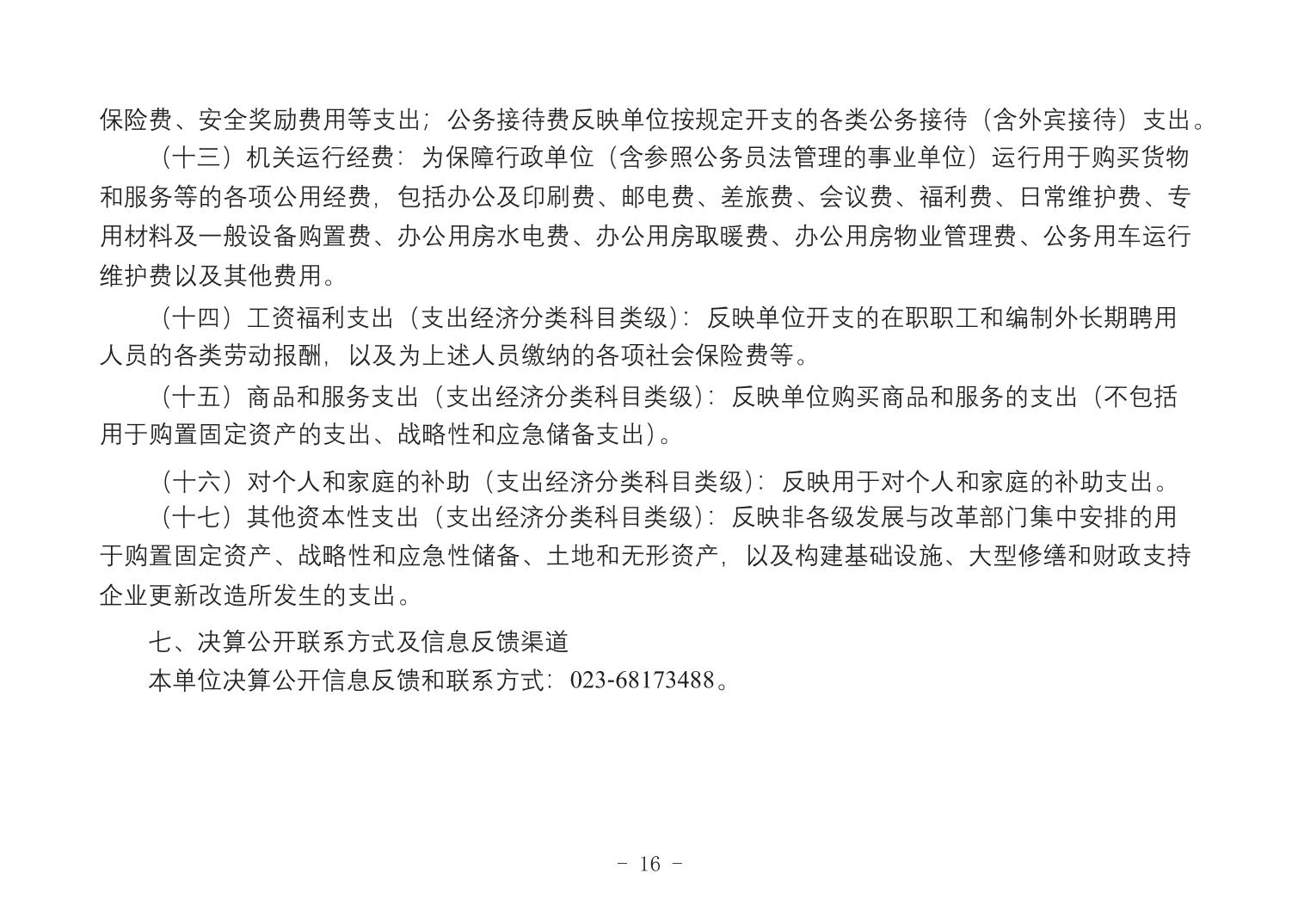 保险费、安全奖励费用等支出；公务接待费反映单位按规定开支的各类公务接待（含外宾接待）支出。

（十三）机关运行经费：为保障行政单位（含参照公务员法管理的事业单位）运行用于购买货物和服务等的各项公用经费，包括办公及印刷费、邮电费、差旅费、会议费、福利费、日常维护费、专用材料及一般设备购置费、办公用房水电费、办公用房取暖费、办公用房物业管理费、公务用车运行维护费以及其他费用。

（十四）工资福利支出（支出经济分类科目类级）：反映单位开支的在职职工和编制外长期聘用人员的各类劳动报酬，以及为上述人员缴纳的各项社会保险费等。

（十五）商品和服务支出（支出经济分类科目类级）：反映单位购买商品和服务的支出（不包括用于购置固定资产的支出、战略性和应急储备支出）。

（十六）对个人和家庭的补助（支出经济分类科目类级）：反映用于对个人和家庭的补助支出。

（十七）其他资本性支出（支出经济分类科目类级）：反映非各级发展与改革部门集中安排的用于购置固定资产、战略性和应急性储备、土地和无形资产，以及构建基础设施、大型修缮和财政支持企业更新改造所发生的支出。

七、决算公开联系方式及信息反馈渠道

本单位决算公开信息反馈和联系方式：023-68173488。

- 16 -